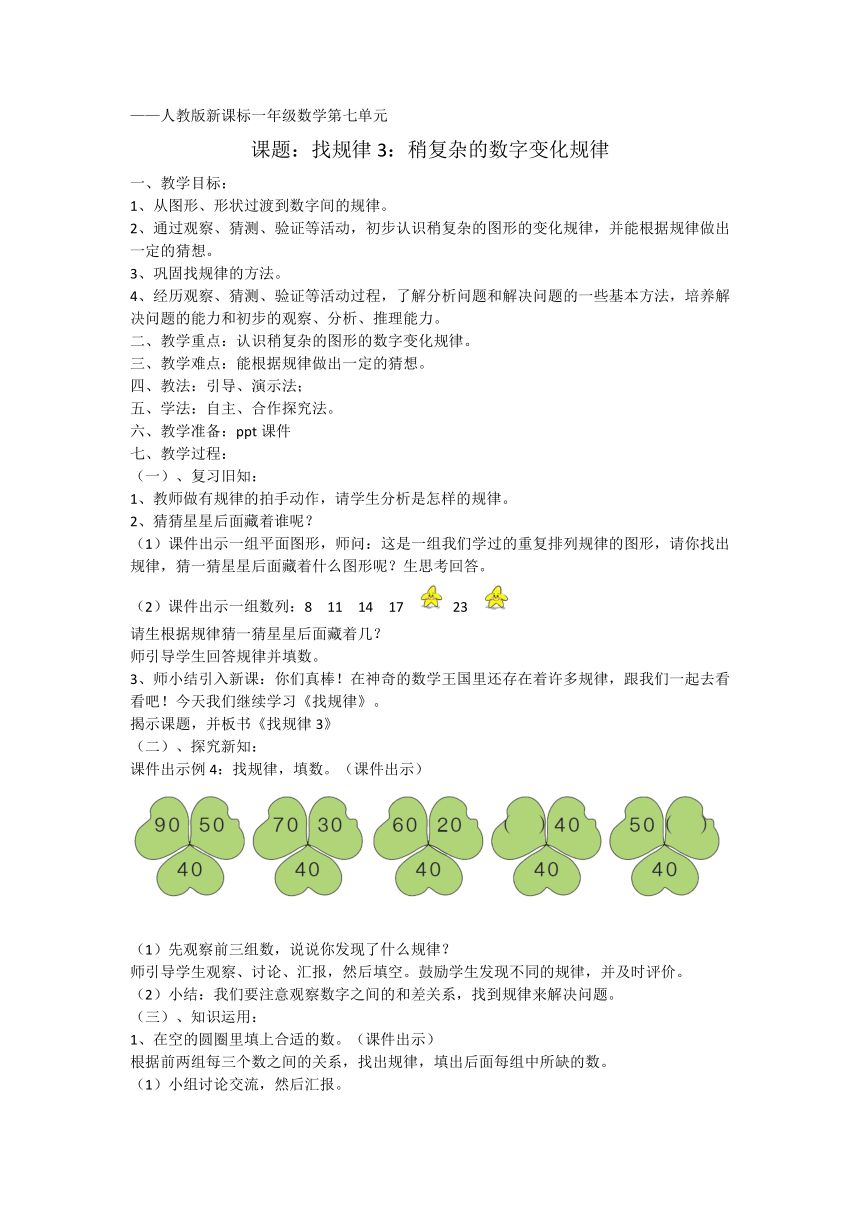 ——人教版新课标一年级数学第七单元

课题：找规律 3：稍复杂的数字变化规律

一、教学目标：
1、从图形、形状过渡到数字间的规律。
2、通过观察、猜测、验证等活动，初步认识稍复杂的图形的变化规律，并能根据规律做出一定的猜想。
3、巩固找规律的方法。
4、经历观察、猜测、验证等活动过程，了解分析问题和解决问题的一些基本方法，培养解决问题的能力和初步的观察、分析、推理能力。
二、教学重点：认识稍复杂的图形的数字变化规律。
三、教学难点：能根据规律做出一定的猜想。
四、教法：引导、演示法；
五、学法：自主、合作探究法。
六、教学准备：ppt 课件
七、教学过程：
（一）、复习旧知：
1、教师做有规律的拍手动作，请学生分析是怎样的规律。
2、猜猜星星后面藏着谁呢？
（1）课件出示一组平面图形，师问：这是一组我们学过的重复排列规律的图形，请你找出规律，猜一猜星星后面藏着什么图形呢？生思考回答。

（2）课件出示一组数列：8 11 14 17 23
请生根据规律猜一猜星星后面藏着几？
师引导学生回答规律并填数。
3、师小结引入新课：你们真棒！在神奇的数学王国里还存在着许多规律，跟我们一起去看看吧！今天我们继续学习《找规律》。
揭示课题，并板书《找规律 3》
（二）、探究新知：
课件出示例 4：找规律，填数。（课件出示）

90 50 40 70 30 40 60 20 40 ( ) 40 40 50 ( ) 40

（1）先观察前三组数，说说你发现了什么规律？
师引导学生观察、讨论、汇报，然后填空。鼓励学生发现不同的规律，并及时评价。
（2）小结：我们要注意观察数字之间的和差关系，找到规律来解决问题。
（三）、知识运用：
1、在空的圆圈里填上合适的数。（课件出示）
根据前两组每三个数之间的关系，找出规律，填出后面每组中所缺的数。
（1）小组讨论交流，然后汇报。